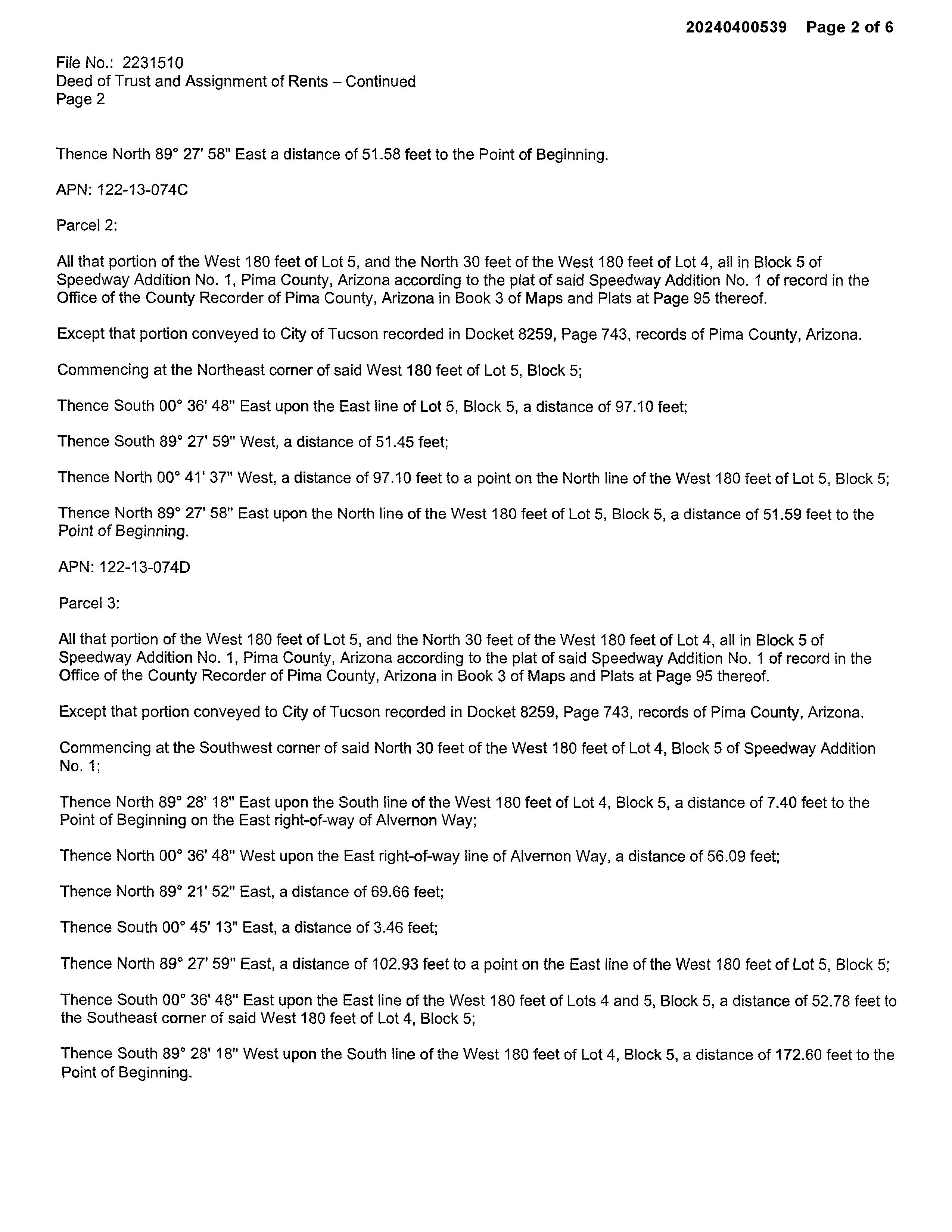 20240400539 Page 2 of 6

File No.: 2231510
Deed of Trust and Assignment of Rents – Continued
Page 2

Thence North 89° 27' 58" East a distance of 51.58 feet to the Point of Beginning.

APN: 122-13-074C

Parcel 2:

All that portion of the West 180 feet of Lot 5, and the North 30 feet of the West 180 feet of Lot 4, all in Block 5 of Speedway Addition No. 1, Pima County, Arizona according to the plat of said Speedway Addition No. 1 of record in the Office of the County Recorder of Pima County, Arizona in Book 3 of Maps and Plats at Page 95 thereof.

Except that portion conveyed to City of Tucson recorded in Docket 8259, Page 743, records of Pima County, Arizona.

Commencing at the Northeast corner of said West 180 feet of Lot 5, Block 5;

Thence South 00° 36' 48" East upon the East line of Lot 5, Block 5, a distance of 97.10 feet;

Thence South 89° 27' 59" West, a distance of 51.45 feet;

Thence North 00° 41' 37" West, a distance of 97.10 feet to a point on the North line of the West 180 feet of Lot 5, Block 5;

Thence North 89° 27' 58" East upon the North line of the West 180 feet of Lot 5, Block 5, a distance of 51.59 feet to the Point of Beginning.

APN: 122-13-074D

Parcel 3:

All that portion of the West 180 feet of Lot 5, and the North 30 feet of the West 180 feet of Lot 4, all in Block 5 of Speedway Addition No. 1, Pima County, Arizona according to the plat of said Speedway Addition No. 1 of record in the Office of the County Recorder of Pima County, Arizona in Book 3 of Maps and Plats at Page 95 thereof.

Except that portion conveyed to City of Tucson recorded in Docket 8259, Page 743, records of Pima County, Arizona.

Commencing at the Southwest corner of said North 30 feet of the West 180 feet of Lot 4, Block 5 of Speedway Addition No. 1;

Thence North 89° 28' 18" East upon the South line of the West 180 feet of Lot 4, Block 5, a distance of 7.40 feet to the Point of Beginning on the East right-of-way of Alvernon Way;

Thence North 00° 36' 48" West upon the East right-of-way line of Alvernon Way, a distance of 56.09 feet;

Thence North 89° 21' 52" East, a distance of 69.66 feet;

Thence South 00° 45' 13" East, a distance of 3.46 feet;

Thence North 89° 27' 59" East, a distance of 102.93 feet to a point on the East line of the West 180 feet of Lot 5, Block 5;

Thence South 00° 36' 48" East upon the East line of the West 180 feet of Lots 4 and 5, Block 5, a distance of 52.78 feet to the Southeast corner of said West 180 feet of Lot 4, Block 5;

Thence South 89° 28' 18" West upon the South line of the West 180 feet of Lot 4, Block 5, a distance of 172.60 feet to the Point of Beginning.